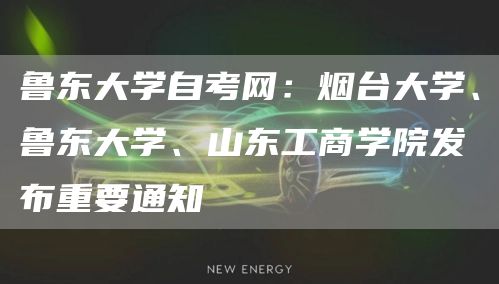 鲁东大学自考网：烟台大学、鲁东大学、山东工商学院发布重要通知

NEW ENERGY